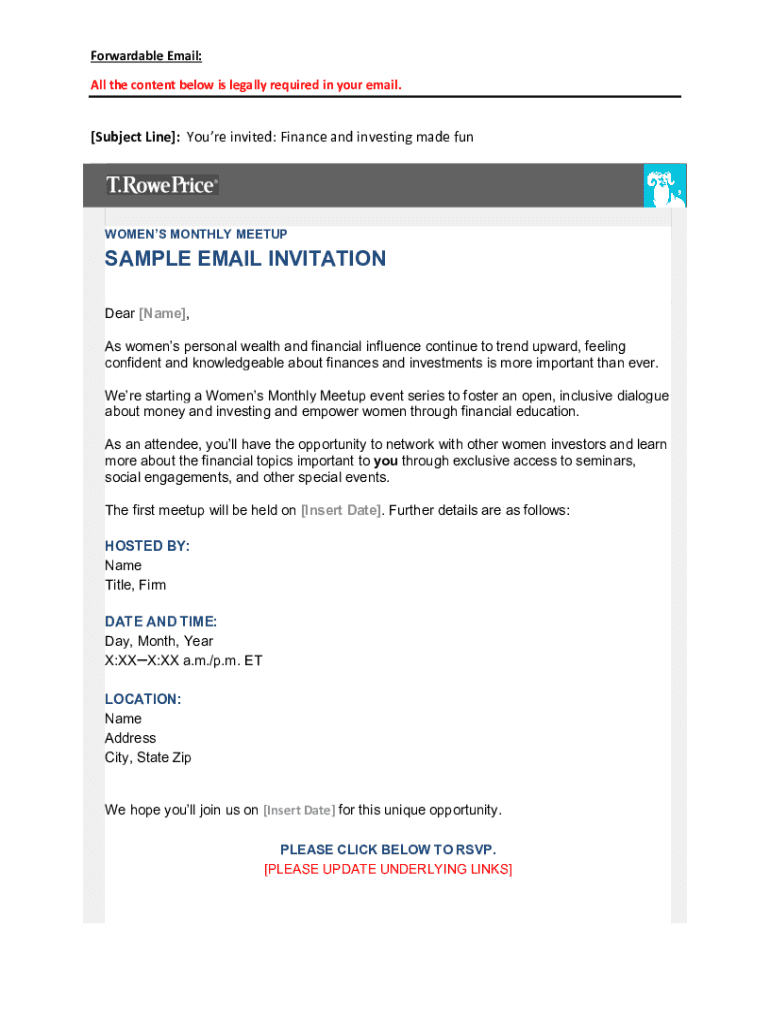 Forwardable Email:

All the content below is legally required in your email.

[Subject Line]: You're invited: Finance and investing made fun

T.RowePrice®

WOMEN'S MONTHLY MEETUP

SAMPLE EMAIL INVITATION

Dear [Name],

As women's personal wealth and financial influence continue to trend upward, feeling confident and knowledgeable about finances and investments is more important than ever.

We're starting a Women's Monthly Meetup event series to foster an open, inclusive dialogue about money and investing and empower women through financial education.

As an attendee, you'll have the opportunity to network with other women investors and learn more about the financial topics important to you through exclusive access to seminars, social engagements, and other special events.

The first meetup will be held on [Insert Date]. Further details are as follows:

HOSTED BY:
Name
Title, Firm

DATE AND TIME:
Day, Month, Year
X:XX–X:XX a.m./p.m. ET

LOCATION:
Name
Address
City, State Zip

We hope you'll join us on [Insert Date] for this unique opportunity.

PLEASE CLICK BELOW TO RSVP.
[PLEASE UPDATE UNDERLYING LINKS]